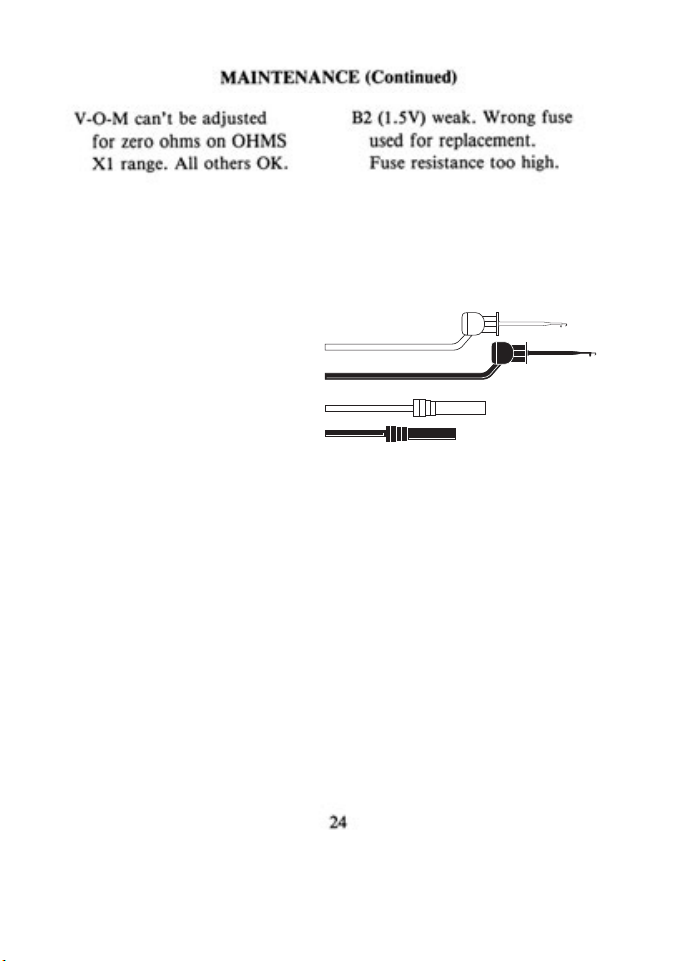 MAINTENANCE (Continued)

V-O-M can't be adjusted for zero ohms on OHMS X1 range. All others OK.

B2 (1.5V) weak. Wrong fuse used for replacement. Fuse resistance too high.

24